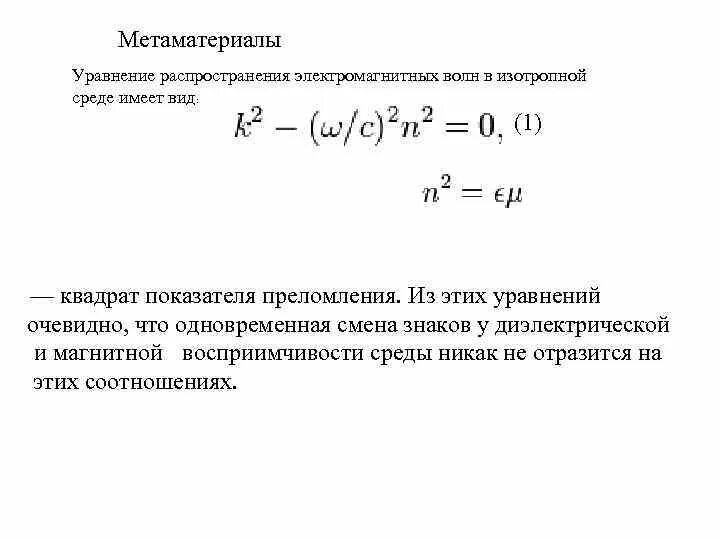 Метаматериалы

Уравнение распространения электромагнитных волн в изотропной среде имеет вид:

$k^2 - (\omega/c)^2 n^2 = 0,$ (1)

$n^2 = \epsilon\mu$

— квадрат показателя преломления. Из этих уравнений очевидно, что одновременная смена знаков у диэлектрической и магнитной восприимчивости среды никак не отразится на этих соотношениях.